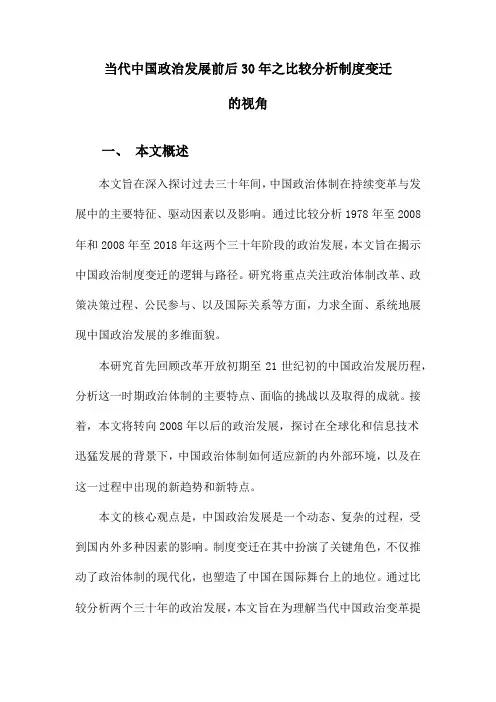 当代中国政治发展前后30年之比较分析制度变迁的视角

一、 本文概述

本文旨在深入探讨过去三十年间，中国政治体制在持续变革与发展中的主要特征、驱动因素以及影响。通过比较分析1978年至2008年和2008年至2018年这两个三十年阶段的政治发展，本文旨在揭示中国政治制度变迁的逻辑与路径。研究将重点关注政治体制改革、政策决策过程、公民参与、以及国际关系等方面，力求全面、系统地展现中国政治发展的多维面貌。

本研究首先回顾改革开放初期至21世纪初的中国政治发展历程，分析这一时期政治体制的主要特点、面临的挑战以及取得的成就。接着，本文将转向2008年以后的政治发展，探讨在全球化和信息技术迅猛发展的背景下，中国政治体制如何适应新的内外部环境，以及在这一过程中出现的新趋势和新特点。

本文的核心观点是，中国政治发展是一个动态、复杂的过程，受到国内外多种因素的影响。制度变迁在其中扮演了关键角色，不仅推动了政治体制的现代化，也塑造了中国在国际舞台上的地位。通过比较分析两个三十年的政治发展，本文旨在为理解当代中国政治变革提